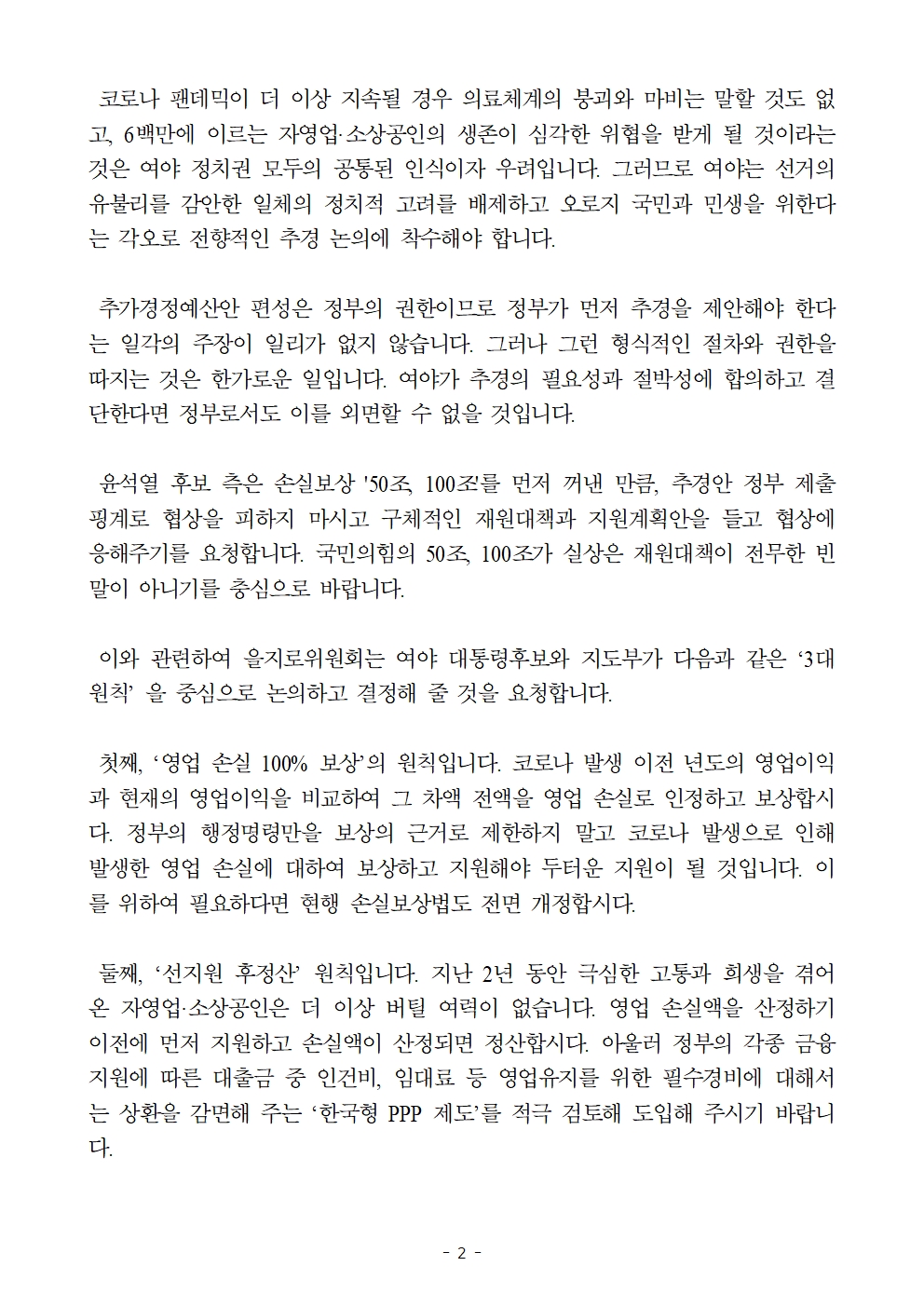 코로나 팬데믹이 더 이상 지속될 경우 의료체계의 붕괴와 마비는 말할 것도 없고, 6백만에 이르는 자영업·소상공인의 생존이 심각한 위협을 받게 될 것이라는 것은 여야 정치권 모두의 공통된 인식이자 우려입니다. 그러므로 여야는 선거의 유불리를 감안한 일체의 정치적 고려를 배제하고 오로지 국민과 민생을 위한다는 각오로 전향적인 추경 논의에 착수해야 합니다.

추가경정예산안 편성은 정부의 권한이므로 정부가 먼저 추경을 제안해야 한다는 일각의 주장이 일리가 없지 않습니다. 그러나 그런 형식적인 절차와 권한을 따지는 것은 한가로운 일입니다. 여야가 추경의 필요성과 절박성에 합의하고 결단한다면 정부로서도 이를 외면할 수 없을 것입니다.

윤석열 후보 측은 손실보상 '50조, 100조'를 먼저 꺼낸 만큼, 추경안 정부 제출 핑계로 협상을 피하지 마시고 구체적인 재원대책과 지원계획안을 들고 협상에 응해주기를 요청합니다. 국민의힘의 50조, 100조가 실상은 재원대책이 전무한 빈말이 아니기를 충심으로 바랍니다.

이와 관련하여 을지로위원회는 여야 대통령후보와 지도부가 다음과 같은 ‘3대 원칙’ 을 중심으로 논의하고 결정해 줄 것을 요청합니다.

첫째, ‘영업 손실 100% 보상’의 원칙입니다. 코로나 발생 이전 년도의 영업이익과 현재의 영업이익을 비교하여 그 차액 전액을 영업 손실로 인정하고 보상합시다. 정부의 행정명령만을 보상의 근거로 제한하지 말고 코로나 발생으로 인해 발생한 영업 손실에 대하여 보상하고 지원해야 두터운 지원이 될 것입니다. 이를 위하여 필요하다면 현행 손실보상법도 전면 개정합시다.

둘째, ‘선지원 후정산’ 원칙입니다. 지난 2년 동안 극심한 고통과 희생을 겪어온 자영업·소상공인은 더 이상 버틸 여력이 없습니다. 영업 손실액을 산정하기 이전에 먼저 지원하고 손실액이 산정되면 정산합시다. 아울러 정부의 각종 금융지원에 따른 대출금 중 인건비, 임대료 등 영업유지를 위한 필수경비에 대해서는 상환을 감면해 주는 ‘한국형 PPP 제도’를 적극 검토해 도입해 주시기 바랍니다.

- 2 -